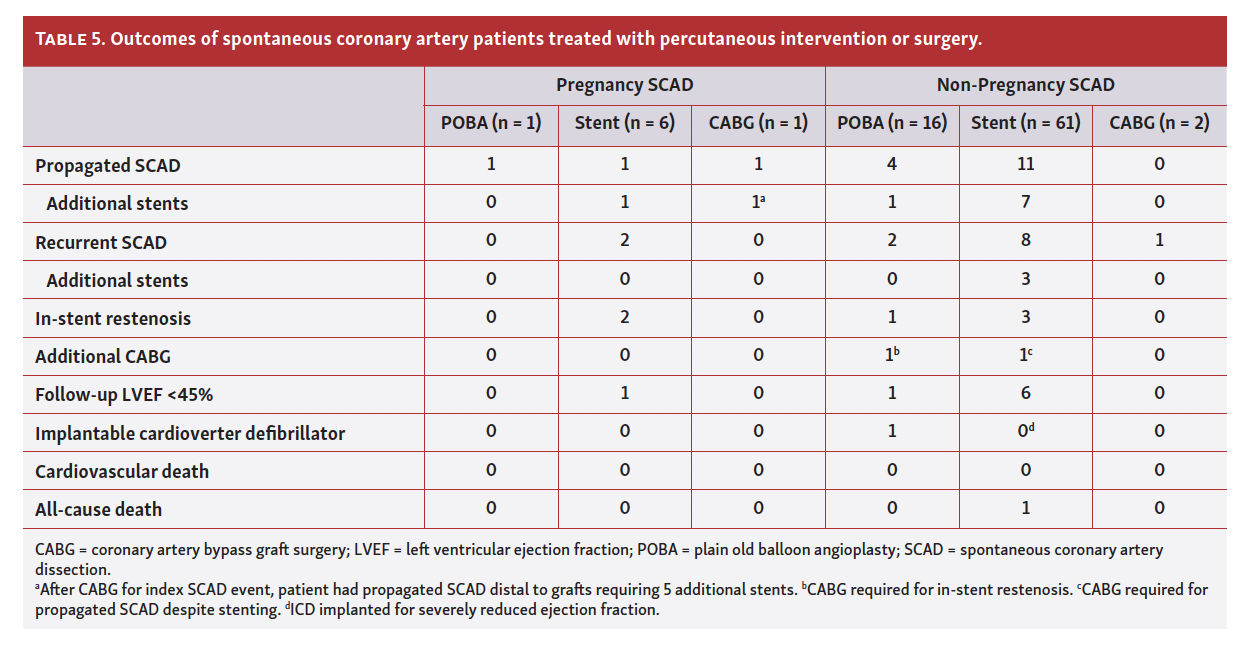 TABLE 5. Outcomes of spontaneous coronary artery patients treated with percutaneous intervention or surgery.

| | Pregnancy SCAD | | | Non-Pregnancy SCAD | | |
|---|---|---|---|---|---|---|
| | POBA (n = 1) | Stent (n = 6) | CABG (n = 1) | POBA (n = 16) | Stent (n = 61) | CABG (n = 2) |
| Propagated SCAD | 1 | 1 | 1 | 4 | 11 | 0 |
| Additional stents | 0 | 1 | $1^a$ | 1 | 7 | 0 |
| Recurrent SCAD | 0 | 2 | 0 | 2 | 8 | 1 |
| Additional stents | 0 | 0 | 0 | 0 | 3 | 0 |
| In-stent restenosis | 0 | 2 | 0 | 1 | 3 | 0 |
| Additional CABG | 0 | 0 | 0 | $1^b$ | $1^c$ | 0 |
| Follow-up LVEF <45% | 0 | 1 | 0 | 1 | 6 | 0 |
| Implantable cardioverter defibrillator | 0 | 0 | 0 | 1 | $0^d$ | 0 |
| Cardiovascular death | 0 | 0 | 0 | 0 | 0 | 0 |
| All-cause death | 0 | 0 | 0 | 0 | 1 | 0 |

CABG = coronary artery bypass graft surgery; LVEF = left ventricular ejection fraction; POBA = plain old balloon angioplasty; SCAD = spontaneous coronary artery dissection.
$^a$After CABG for index SCAD event, patient had propagated SCAD distal to grafts requiring 5 additional stents. $^b$CABG required for in-stent restenosis. $^c$CABG required for propagated SCAD despite stenting. $^d$ICD implanted for severely reduced ejection fraction.